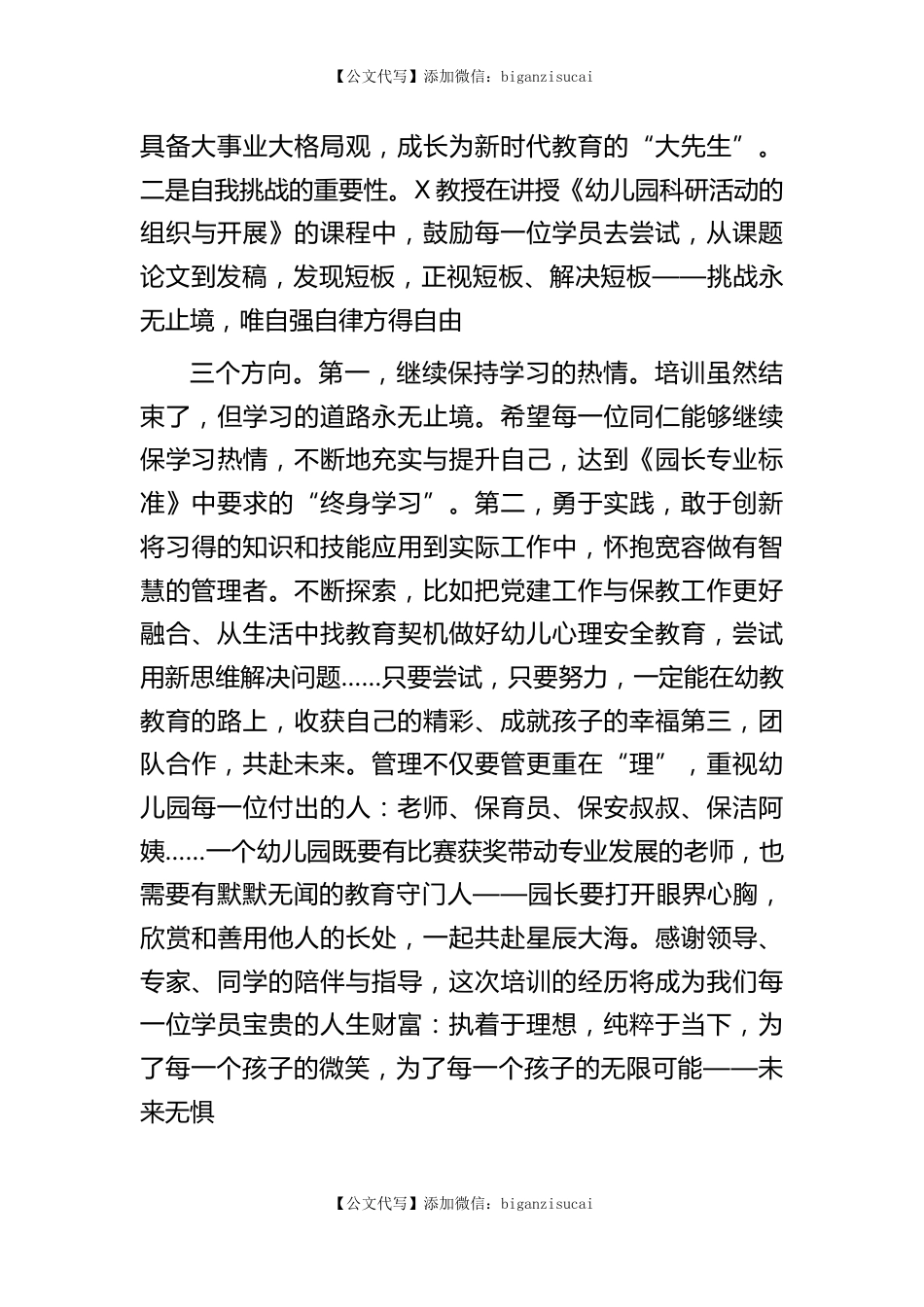 【公文代写】添加微信：biganzisucai

具备大事业大格局观，成长为新时代教育的“大先生”。二是自我挑战的重要性。X教授在讲授《幼儿园科研活动的组织与开展》的课程中，鼓励每一位学员去尝试，从课题论文到发稿，发现短板，正视短板、解决短板——挑战永无止境，唯自强自律方得自由

三个方向。第一，继续保持学习的热情。培训虽然结束了，但学习的道路永无止境。希望每一位同仁能够继续保学习热情，不断地充实与提升自己，达到《园长专业标准》中要求的“终身学习”。第二，勇于实践，敢于创新将习得的知识和技能应用到实际工作中，怀抱宽容做有智慧的管理者。不断探索，比如把党建工作与保教工作更好融合、从生活中找教育契机做好幼儿心理安全教育，尝试用新思维解决问题……只要尝试，只要努力，一定能在幼教教育的路上，收获自己的精彩、成就孩子的幸福第三，团队合作，共赴未来。管理不仅要管更重在“理”，重视幼儿园每一位付出的人：老师、保育员、保安叔叔、保洁阿姨……一个幼儿园既要有比赛获奖带动专业发展的老师，也需要有默默无闻的教育守门人——园长要打开眼界心胸，欣赏和善用他人的长处，一起共赴星辰大海。感谢领导、专家、同学的陪伴与指导，这次培训的经历将成为我们每一位学员宝贵的人生财富：执着于理想，纯粹于当下，为了每一个孩子的微笑，为了每一个孩子的无限可能——未来无惧

【公文代写】添加微信：biganzisucai